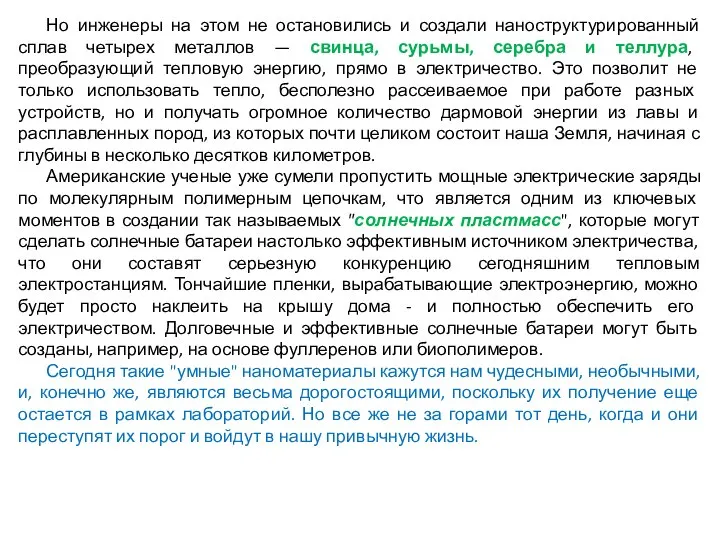 Но инженеры на этом не остановились и создали наноструктурированный сплав четырех металлов — свинца, сурьмы, серебра и теллура, преобразующий тепловую энергию, прямо в электричество. Это позволит не только использовать тепло, бесполезно рассеиваемое при работе разных устройств, но и получать огромное количество дармовой энергии из лавы и расплавленных пород, из которых почти целиком состоит наша Земля, начиная с глубины в несколько десятков километров.

Американские ученые уже сумели пропустить мощные электрические заряды по молекулярным полимерным цепочкам, что является одним из ключевых моментов в создании так называемых "солнечных пластмасс", которые могут сделать солнечные батареи настолько эффективным источником электричества, что они составят серьезную конкуренцию сегодняшним тепловым электростанциям. Тончайшие пленки, вырабатывающие электроэнергию, можно будет просто наклеить на крышу дома - и полностью обеспечить его электричеством. Долговечные и эффективные солнечные батареи могут быть созданы, например, на основе фуллеренов или биополимеров.

Сегодня такие "умные" наноматериалы кажутся нам чудесными, необычными, и, конечно же, являются весьма дорогостоящими, поскольку их получение еще остается в рамках лабораторий. Но все же не за горами тот день, когда и они переступят их порог и войдут в нашу привычную жизнь.